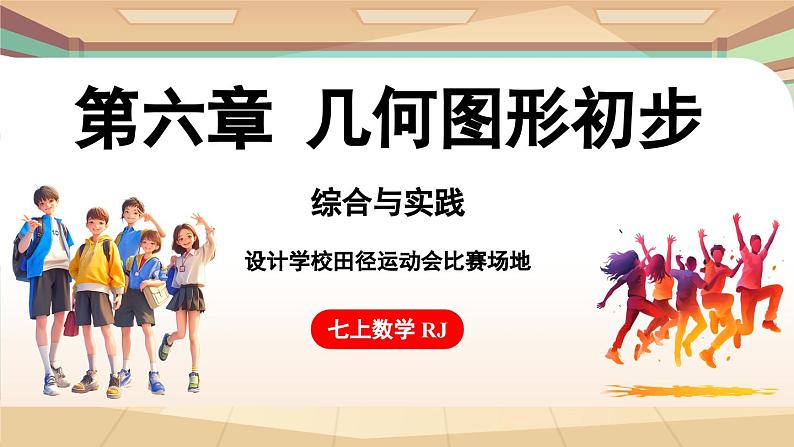 第六章 几何图形初步

综合与实践

设计学校田径运动会比赛场地

七上数学 RJ